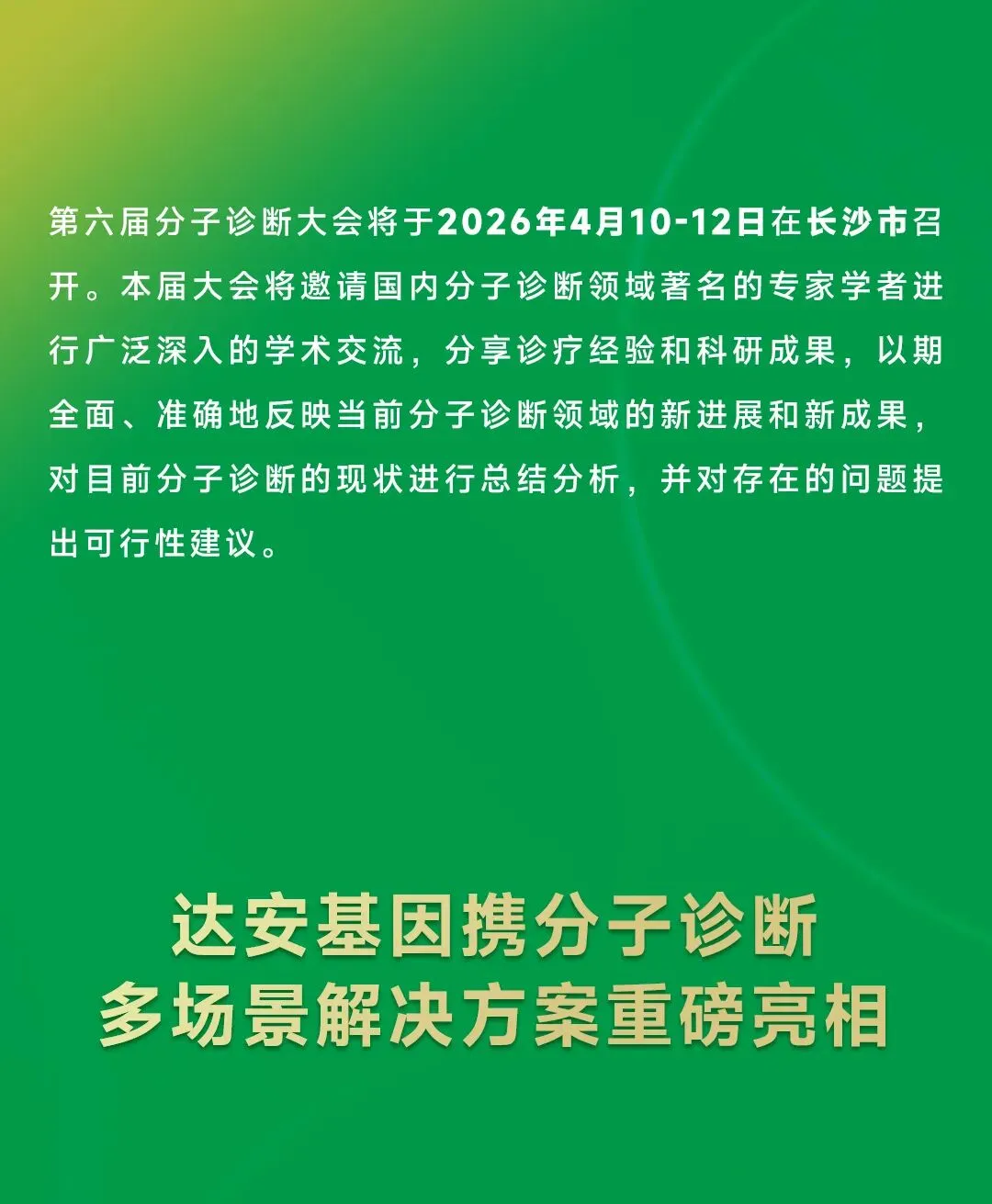 第六届分子诊断大会将于2026年4月10-12日在长沙市召开。本届大会将邀请国内分子诊断领域著名的专家学者进行广泛深入的学术交流，分享诊疗经验和科研成果，以期全面、准确地反映当前分子诊断领域的新进展和新成果，对目前分子诊断的现状进行总结分析，并对存在的问题提出可行性建议。

达安基因携分子诊断
多场景解决方案重磅亮相